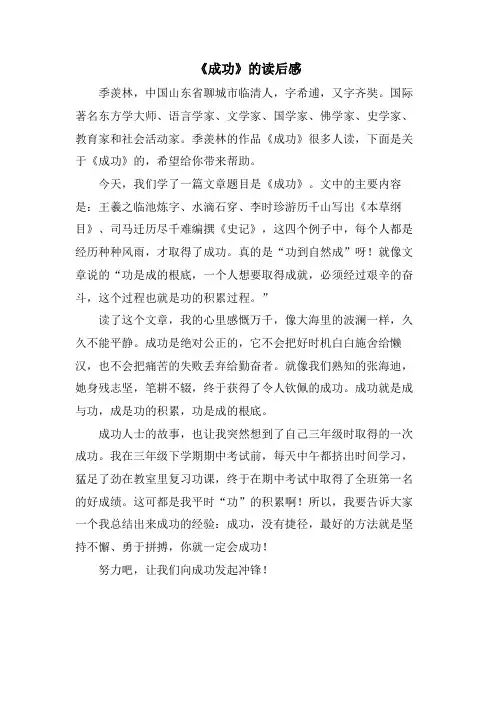 《成功》的读后感

季羡林，中国山东省聊城市临清人，字希逋，又字齐奘。国际著名东方学大师、语言学家、文学家、国学家、佛学家、史学家、教育家和社会活动家。季羡林的作品《成功》很多人读，下面是关于《成功》的，希望给你带来帮助。

今天，我们学了一篇文章题目是《成功》。文中的主要内容是：王羲之临池炼字、水滴石穿、李时珍游历千山写出《本草纲目》、司马迁历尽千难编撰《史记》，这四个例子中，每个人都是经历种种风雨，才取得了成功。真的是“功到自然成”呀！就像文章说的“功是成的根底，一个人想要取得成就，必须经过艰辛的奋斗，这个过程也就是功的积累过程。”

读了这个文章，我的心里感慨万千，像大海里的波澜一样，久久不能平静。成功是绝对公正的，它不会把好时机白白施舍给懒汉，也不会把痛苦的失败丢弃给勤奋者。就像我们熟知的张海迪，她身残志坚，笔耕不辍，终于获得了令人钦佩的成功。成功就是成与功，成是功的积累，功是成的根底。

成功人士的故事，也让我突然想到了自己三年级时取得的一次成功。我在三年级下学期期中考试前，每天中午都挤出时间学习，猛足了劲在教室里复习功课，终于在期中考试中取得了全班第一名的好成绩。这可都是我平时“功”的积累啊！所以，我要告诉大家一个我总结出来成功的经验：成功，没有捷径，最好的方法就是坚持不懈、勇于拼搏，你就一定会成功！

努力吧，让我们向成功发起冲锋！